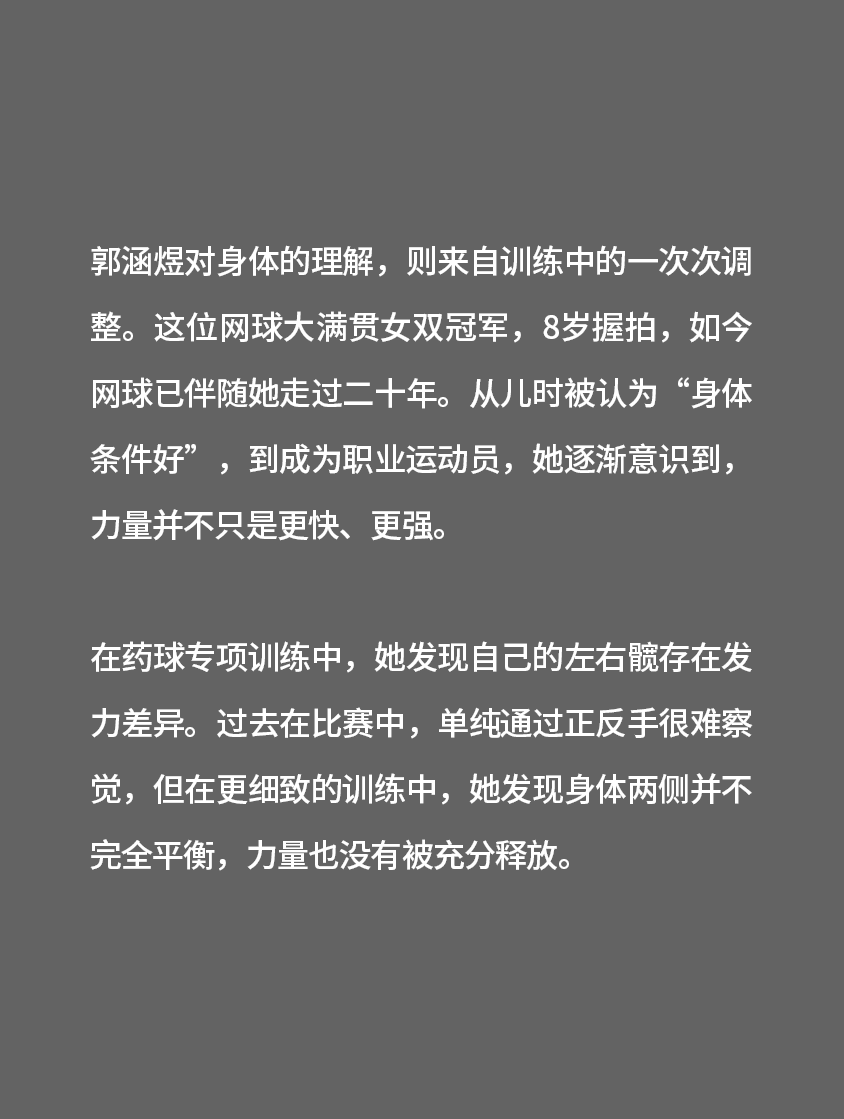 郭涵煜对身体的理解，则来自训练中的一次次调整。这位网球大满贯女双冠军，8岁握拍，如今网球已伴随她走过二十年。从儿时被认为“身体条件好”，到成为职业运动员，她逐渐意识到，力量并不只是更快、更强。

在药球专项训练中，她发现自己的左右髋存在发力差异。过去在比赛中，单纯通过正反手很难察觉，但在更细致的训练中，她发现身体两侧并不完全平衡，力量也没有被充分释放。